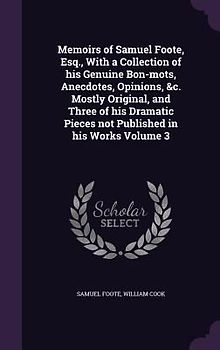 Memoirs of Samuel Foote, Esq., With a Collection of his Genuine Bon-mots, Anecdotes, Opinions, &c. Mostly Original, and Three of his Dramatic Pieces not Published in his Works Volume 3

Scholar SELECT

SAMUEL FOOTE, WILLIAM COOK